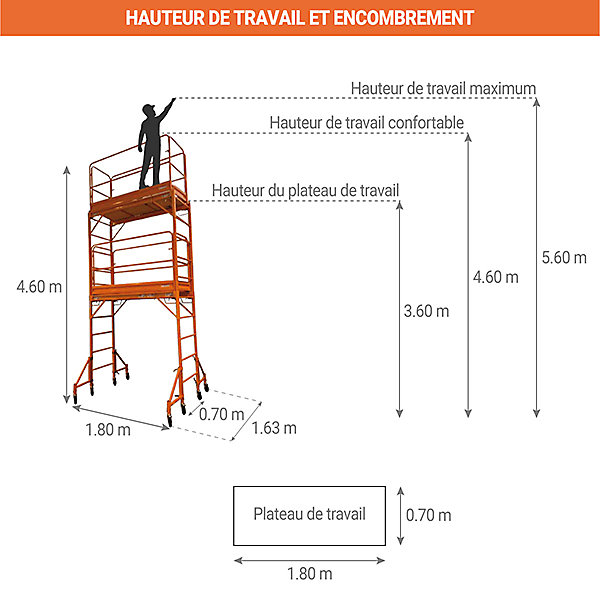 HAUTEUR DE TRAVAIL ET ENCOMBREMENT

Hauteur de travail maximum

Hauteur de travail confortable

Hauteur du plateau de travail

4.60 m

5.60 m

4.60 m

3.60 m

0.70 m

1.80 m

1.63 m

Plateau de travail

0.70 m

1.80 m